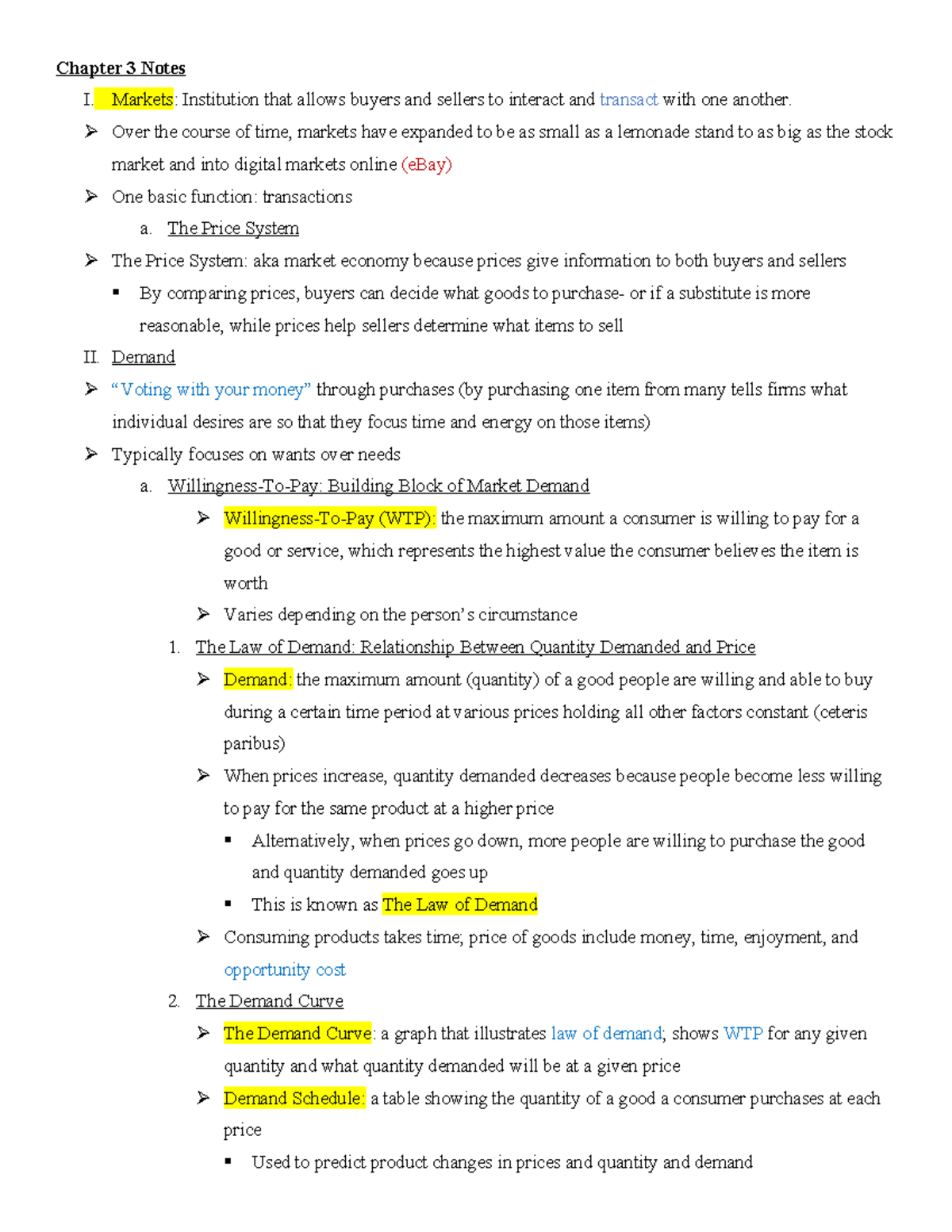 Chapter 3 Notes

I. Markets: Institution that allows buyers and sellers to interact and transact with one another.

➢ Over the course of time, markets have expanded to be as small as a lemonade stand to as big as the stock market and into digital markets online (eBay)

➢ One basic function: transactions

a. The Price System

➢ The Price System: aka market economy because prices give information to both buyers and sellers

▪ By comparing prices, buyers can decide what goods to purchase- or if a substitute is more reasonable, while prices help sellers determine what items to sell

II. Demand

➢ "Voting with your money" through purchases (by purchasing one item from many tells firms what individual desires are so that they focus time and energy on those items)

➢ Typically focuses on wants over needs

a. Willingness-To-Pay: Building Block of Market Demand

➢ Willingness-To-Pay (WTP): the maximum amount a consumer is willing to pay for a good or service, which represents the highest value the consumer believes the item is worth

➢ Varies depending on the person's circumstance

1. The Law of Demand: Relationship Between Quantity Demanded and Price

➢ Demand: the maximum amount (quantity) of a good people are willing and able to buy during a certain time period at various prices holding all other factors constant (ceteris paribus)

➢ When prices increase, quantity demanded decreases because people become less willing to pay for the same product at a higher price

▪ Alternatively, when prices go down, more people are willing to purchase the good and quantity demanded goes up

▪ This is known as The Law of Demand

➢ Consuming products takes time; price of goods include money, time, enjoyment, and opportunity cost

2. The Demand Curve

➢ The Demand Curve: a graph that illustrates law of demand; shows WTP for any given quantity and what quantity demanded will be at a given price

➢ Demand Schedule: a table showing the quantity of a good a consumer purchases at each price

▪ Used to predict product changes in prices and quantity and demand